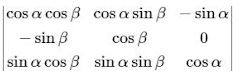 $\begin{vmatrix} \cos\alpha\cos\beta & \cos\alpha\sin\beta & -\sin\alpha \\ -\sin\beta & \cos\beta & 0 \\ \sin\alpha\cos\beta & \sin\alpha\sin\beta & \cos\alpha \end{vmatrix}$